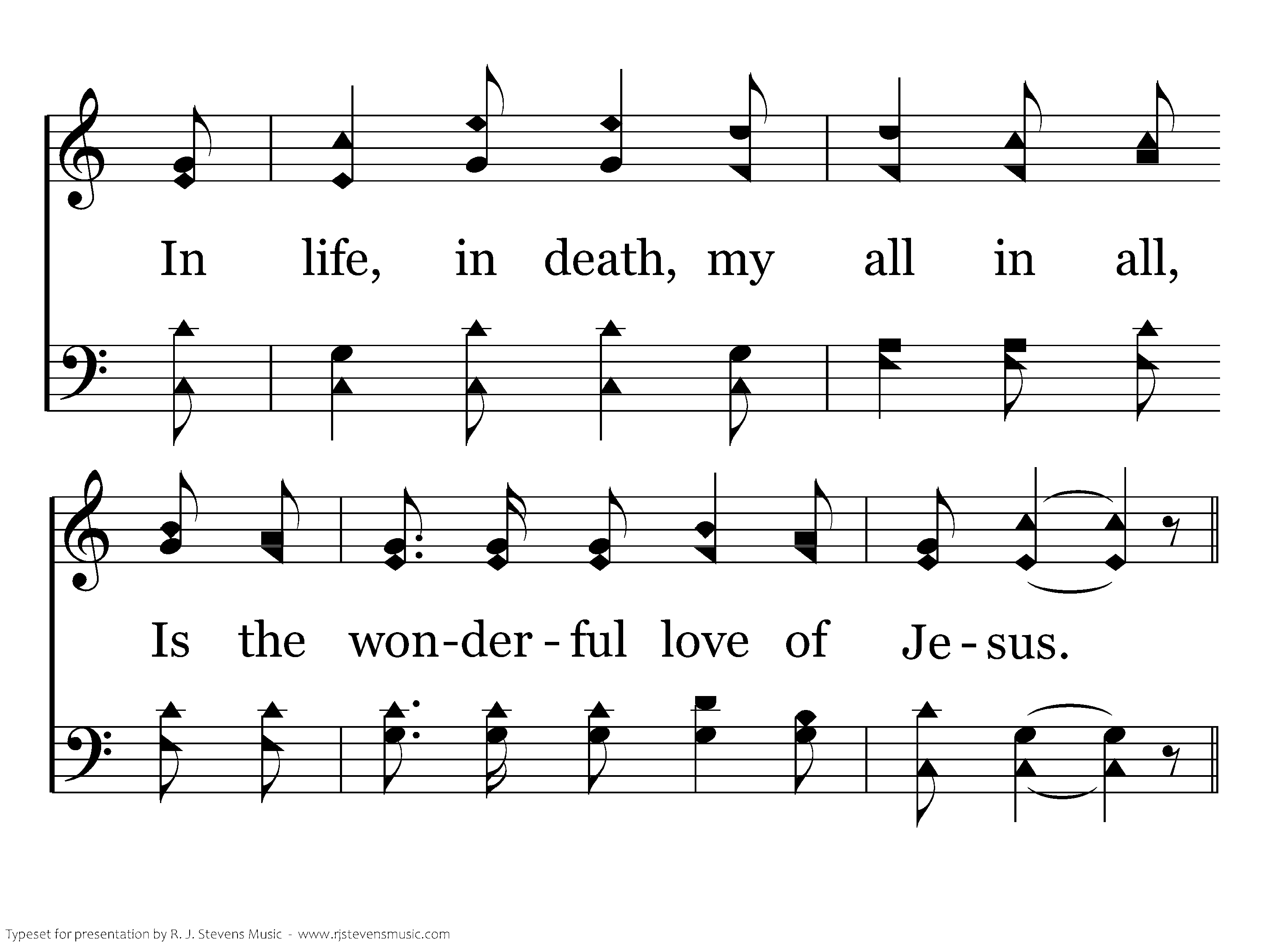 In life, in death, my all in all,

Is the won-der-ful love of Je-sus.

Typeset for presentation by R. J. Stevens Music - www.rjstevensmusic.com